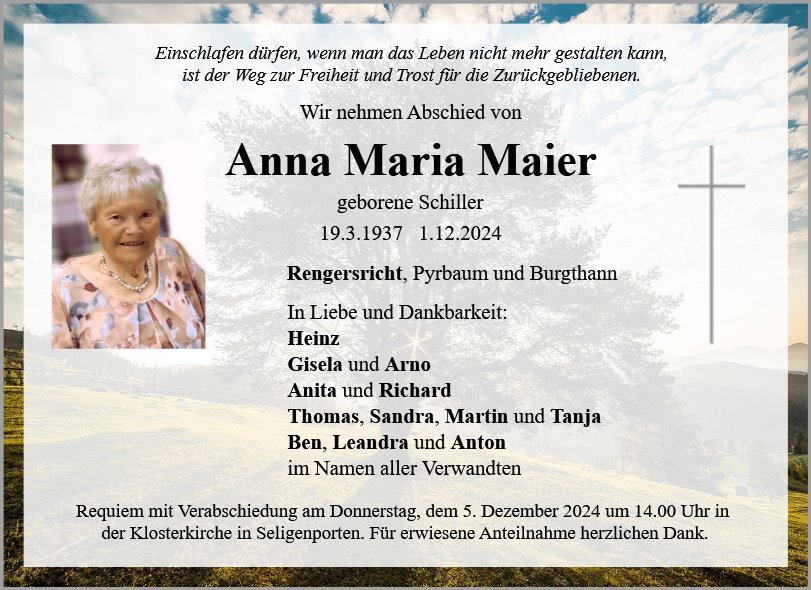 Einschlafen dürfen, wenn man das Leben nicht mehr gestalten kann, ist der Weg zur Freiheit und Trost für die Zurückgebliebenen.

Wir nehmen Abschied von

Anna Maria Maier

geborene Schiller

19.3.1937 1.12.2024

Rengersricht, Pyrbaum und Burgthann

In Liebe und Dankbarkeit:
Heinz
Gisela und Arno
Anita und Richard
Thomas, Sandra, Martin und Tanja
Ben, Leandra und Anton
im Namen aller Verwandten

Requiem mit Verabschiedung am Donnerstag, dem 5. Dezember 2024 um 14.00 Uhr in der Klosterkirche in Seligenporten. Für erwiesene Anteilnahme herzlichen Dank.